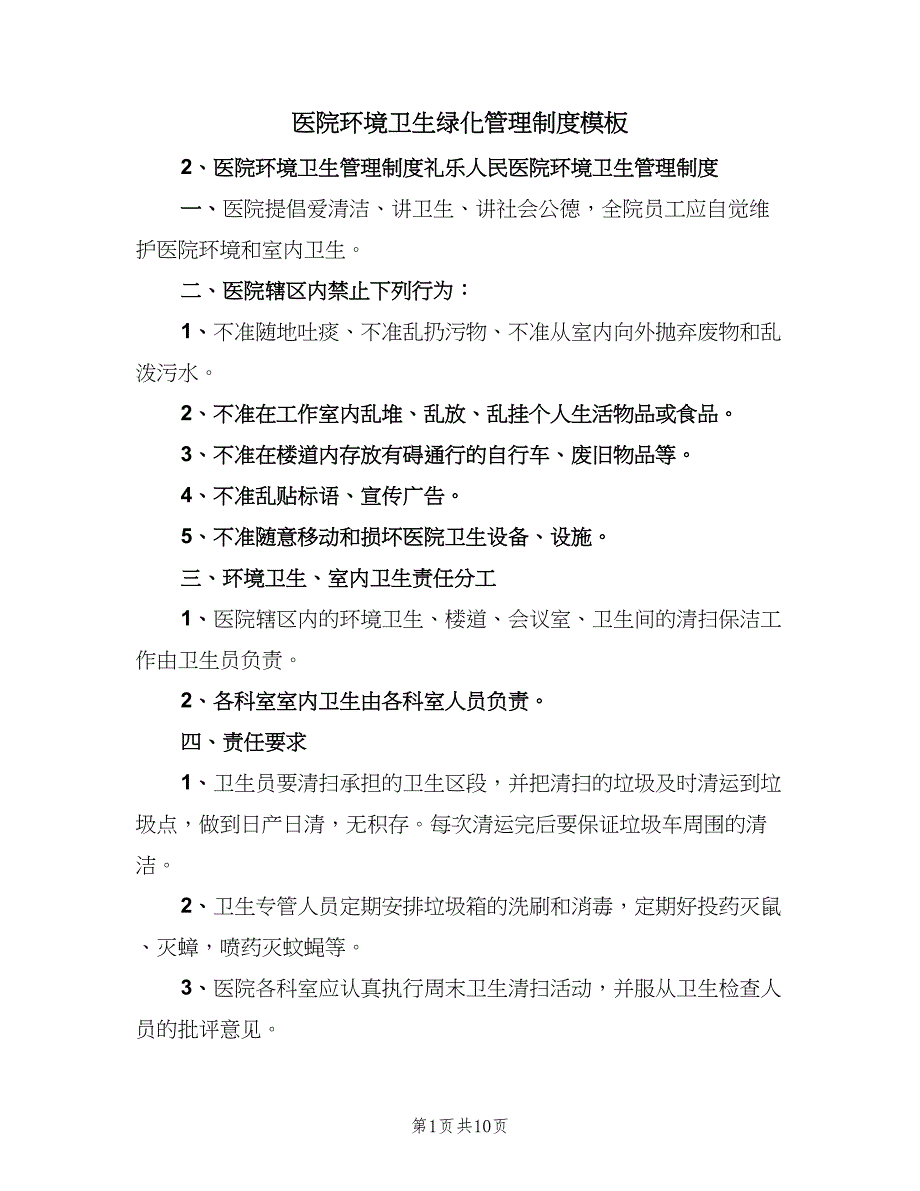 医院环境卫生绿化管理制度模板

2、医院环境卫生管理制度礼乐人民医院环境卫生管理制度

一、医院提倡爱清洁、讲卫生、讲社会公德，全院员工应自觉维护医院环境和室内卫生。

二、医院辖区内禁止下列行为：

1、不准随地吐痰、不准乱扔污物、不准从室内向外抛弃废物和乱泼污水。

2、不准在工作室内乱堆、乱放、乱挂个人生活物品或食品。

3、不准在楼道内存放有碍通行的自行车、废旧物品等。

4、不准乱贴标语、宣传广告。

5、不准随意移动和损坏医院卫生设备、设施。

三、环境卫生、室内卫生责任分工

1、医院辖区内的环境卫生、楼道、会议室、卫生间的清扫保洁工作由卫生员负责。

2、各科室室内卫生由各科室人员负责。

四、责任要求

1、卫生员要清扫承担的卫生区段，并把清扫的垃圾及时清运到垃圾点，做到日产日清，无积存。每次清运完后要保证垃圾车周围的清洁。

2、卫生专管人员定期安排垃圾箱的洗刷和消毒，定期好投药灭鼠、灭蟑，喷药灭蚊蝇等。

3、医院各科室应认真执行周末卫生清扫活动，并服从卫生检查人员的批评意见。

第1页 共10页